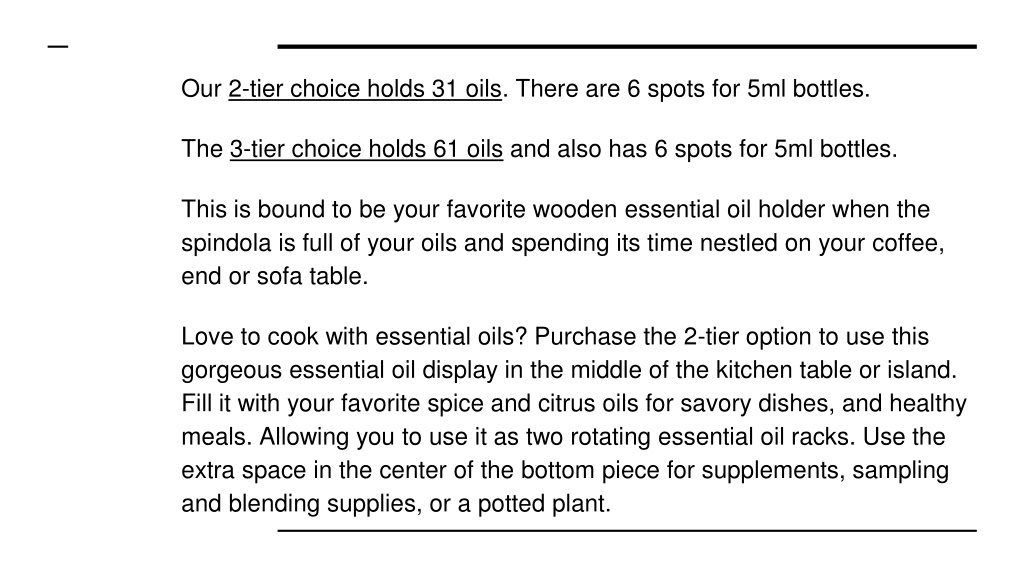 Our 2-tier choice holds 31 oils. There are 6 spots for 5ml bottles.

The 3-tier choice holds 61 oils and also has 6 spots for 5ml bottles.

This is bound to be your favorite wooden essential oil holder when the spindola is full of your oils and spending its time nestled on your coffee, end or sofa table.

Love to cook with essential oils? Purchase the 2-tier option to use this gorgeous essential oil display in the middle of the kitchen table or island. Fill it with your favorite spice and citrus oils for savory dishes, and healthy meals. Allowing you to use it as two rotating essential oil racks. Use the extra space in the center of the bottom piece for supplements, sampling and blending supplies, or a potted plant.